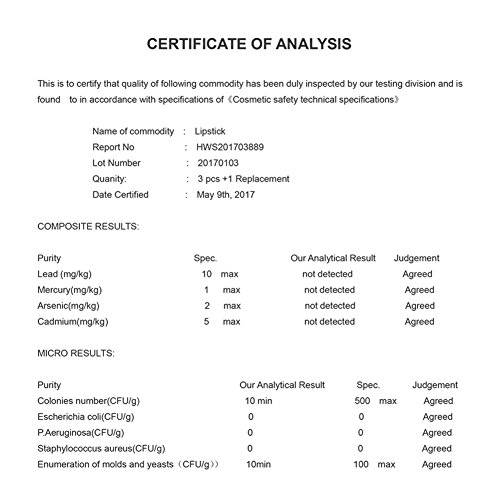 CERTIFICATE OF ANALYSIS

This is to certify that quality of following commodity has been duly inspected by our testing division and is found to in accordance with specifications of《Cosmetic safety technical specifications》

Name of commodity : Lipstick
Report No : HWS201703889
Lot Number : 20170103
Quanity: : 3 pcs +1 Replacement
Date Certified : May 9th, 2017

COMPOSITE RESULTS:

| Purity | Spec. | Our Analytical Result | Judgement |
|---|---|---|---|
| Lead (mg/kg) | 10 max | not detected | Agreed |
| Mercury(mg/kg) | 1 max | not detected | Agreed |
| Arsenic(mg/kg) | 2 max | not detected | Agreed |
| Cadmium(mg/kg) | 5 max | not detected | Agreed |

MICRO RESULTS:

| Purity | Our Analytical Result | Spec. | Judgement |
|---|---|---|---|
| Colonies number(CFU/g) | 10 min | 500 max | Agreed |
| Escherichia coli(CFU/g) | 0 | 0 | Agreed |
| P.Aeruginosa(CFU/g) | 0 | 0 | Agreed |
| Staphylococcus aureus(CFU/g) | 0 | 0 | Agreed |
| Enumeration of molds and yeasts（CFU/g)） | 10min | 100 max | Agreed |